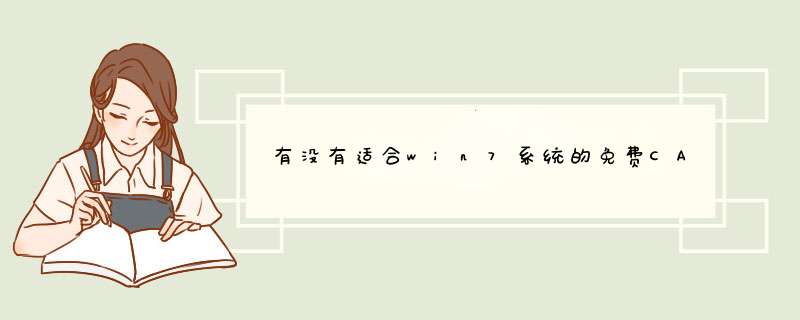 有没有适合win7系统的免费CA